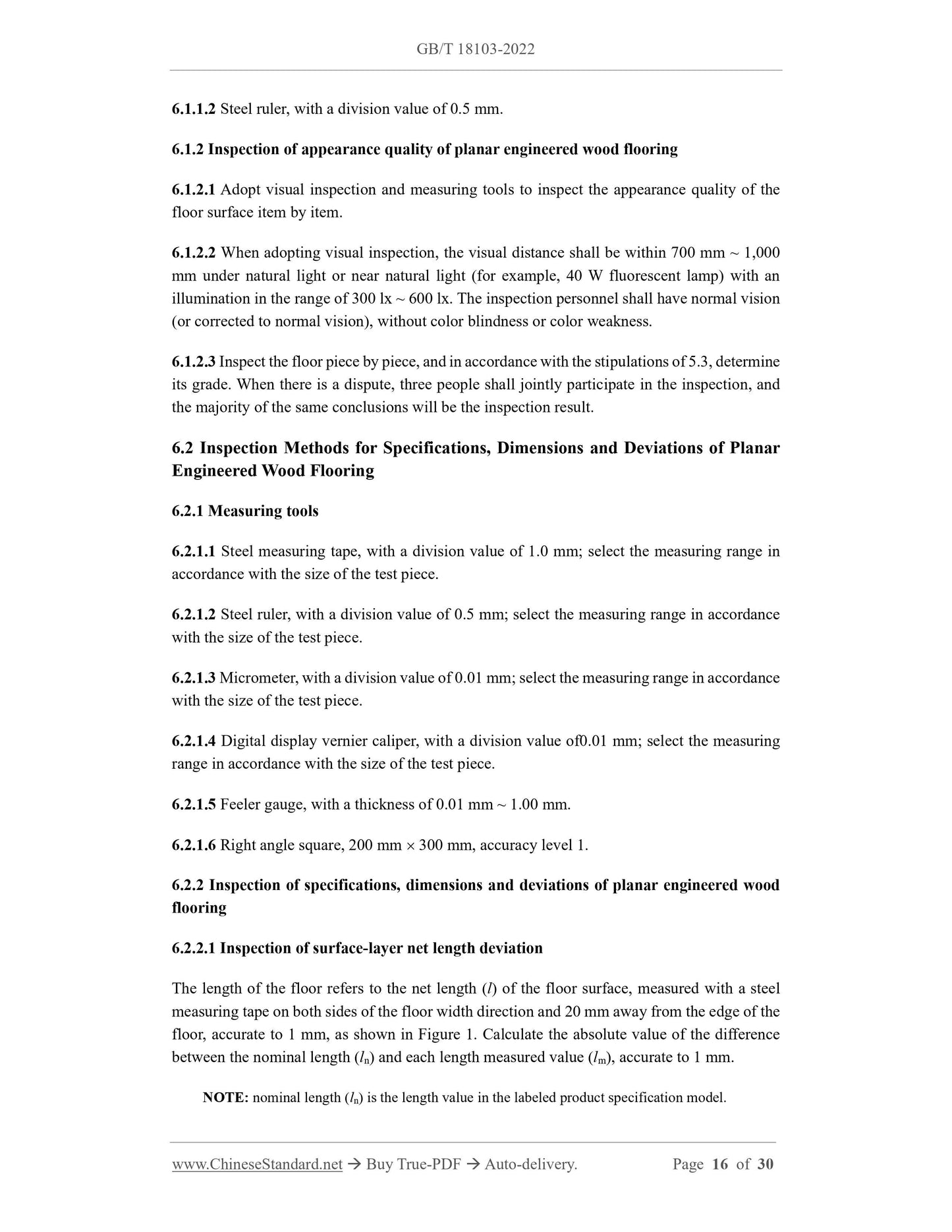 GB/T 18103-2022

6.1.1.2 Steel ruler, with a division value of 0.5 mm.

6.1.2 Inspection of appearance quality of planar engineered wood flooring

6.1.2.1 Adopt visual inspection and measuring tools to inspect the appearance quality of the floor surface item by item.

6.1.2.2 When adopting visual inspection, the visual distance shall be within 700 mm ~ 1,000 mm under natural light or near natural light (for example, 40 W fluorescent lamp) with an illumination in the range of 300 lx ~ 600 lx. The inspection personnel shall have normal vision (or corrected to normal vision), without color blindness or color weakness.

6.1.2.3 Inspect the floor piece by piece, and in accordance with the stipulations of 5.3, determine its grade. When there is a dispute, three people shall jointly participate in the inspection, and the majority of the same conclusions will be the inspection result.

6.2 Inspection Methods for Specifications, Dimensions and Deviations of Planar Engineered Wood Flooring

6.2.1 Measuring tools

6.2.1.1 Steel measuring tape, with a division value of 1.0 mm; select the measuring range in accordance with the size of the test piece.

6.2.1.2 Steel ruler, with a division value of 0.5 mm; select the measuring range in accordance with the size of the test piece.

6.2.1.3 Micrometer, with a division value of 0.01 mm; select the measuring range in accordance with the size of the test piece.

6.2.1.4 Digital display vernier caliper, with a division value of0.01 mm; select the measuring range in accordance with the size of the test piece.

6.2.1.5 Feeler gauge, with a thickness of 0.01 mm ~ 1.00 mm.

6.2.1.6 Right angle square, 200 mm × 300 mm, accuracy level 1.

6.2.2 Inspection of specifications, dimensions and deviations of planar engineered wood flooring

6.2.2.1 Inspection of surface-layer net length deviation

The length of the floor refers to the net length ($l$) of the floor surface, measured with a steel measuring tape on both sides of the floor width direction and 20 mm away from the edge of the floor, accurate to 1 mm, as shown in Figure 1. Calculate the absolute value of the difference between the nominal length ($l_n$) and each length measured value ($l_m$), accurate to 1 mm.

NOTE: nominal length ($l_n$) is the length value in the labeled product specification model.

www.ChineseStandard.net → Buy True-PDF → Auto-delivery. Page 16 of 30